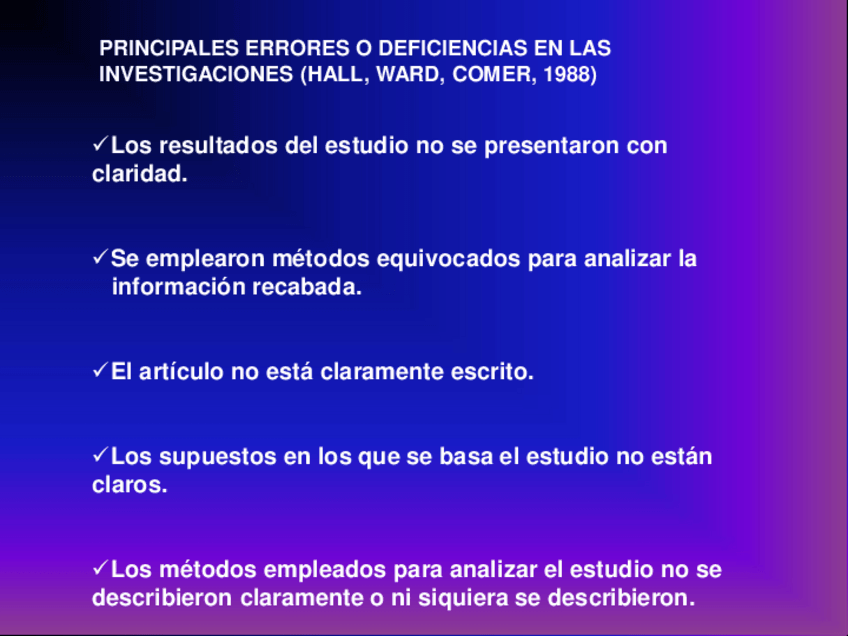 PRINCIPALES ERRORES O DEFICIENCIAS EN LAS INVESTIGACIONES (HALL, WARD, COMER, 1988)

✓Los resultados del estudio no se presentaron con claridad.

✓Se emplearon métodos equivocados para analizar la información recabada.

✓El artículo no está claramente escrito.

✓Los supuestos en los que se basa el estudio no están claros.

✓Los métodos empleados para analizar el estudio no se describieron claramente o ni siquiera se describieron.